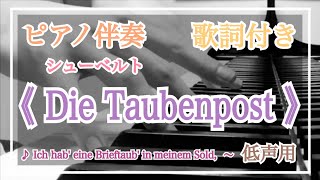 ピアノ伴奏 歌詞付き

シューベルト

《 Die Taubenpost 》

♪ Ich hab' eine Brieftaub' in meinem Sold, ～ 低声用